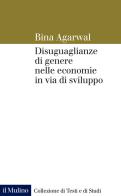 Bina Agarwal

Disuguaglianze di genere nelle economie in via di sviluppo

il Mulino

Collezione di Testi e di Studi